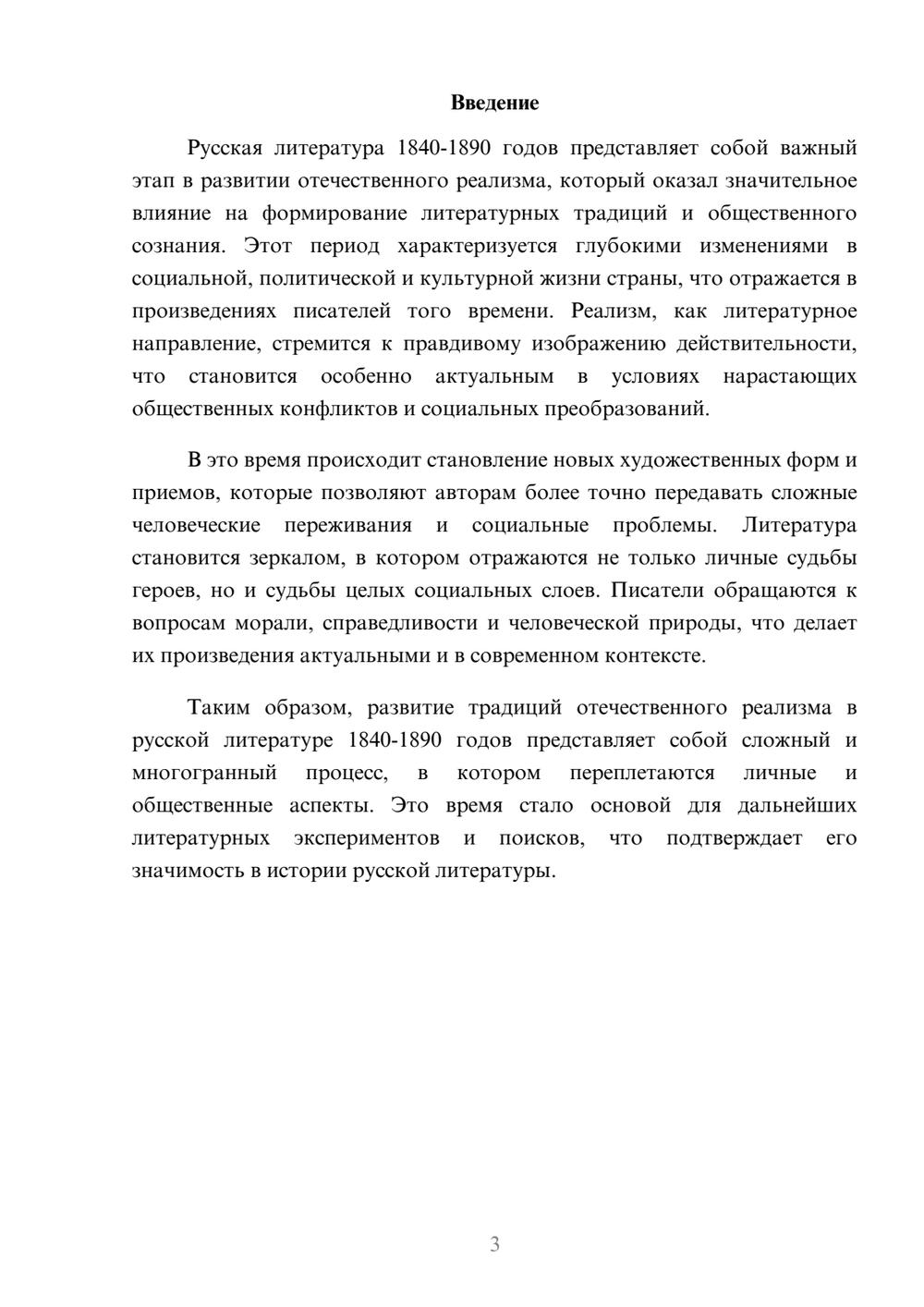 Введение

Русская литература 1840-1890 годов представляет собой важный этап в развитии отечественного реализма, который оказал значительное влияние на формирование литературных традиций и общественного сознания. Этот период характеризуется глубокими изменениями в социальной, политической и культурной жизни страны, что отражается в произведениях писателей того времени. Реализм, как литературное направление, стремится к правдивому изображению действительности, что становится особенно актуальным в условиях нарастающих общественных конфликтов и социальных преобразований.

В это время происходит становление новых художественных форм и приемов, которые позволяют авторам более точно передавать сложные человеческие переживания и социальные проблемы. Литература становится зеркалом, в котором отражаются не только личные судьбы героев, но и судьбы целых социальных слоев. Писатели обращаются к вопросам морали, справедливости и человеческой природы, что делает их произведения актуальными и в современном контексте.

Таким образом, развитие традиций отечественного реализма в русской литературе 1840-1890 годов представляет собой сложный и многогранный процесс, в котором переплетаются личные и общественные аспекты. Это время стало основой для дальнейших литературных экспериментов и поисков, что подтверждает его значимость в истории русской литературы.

3